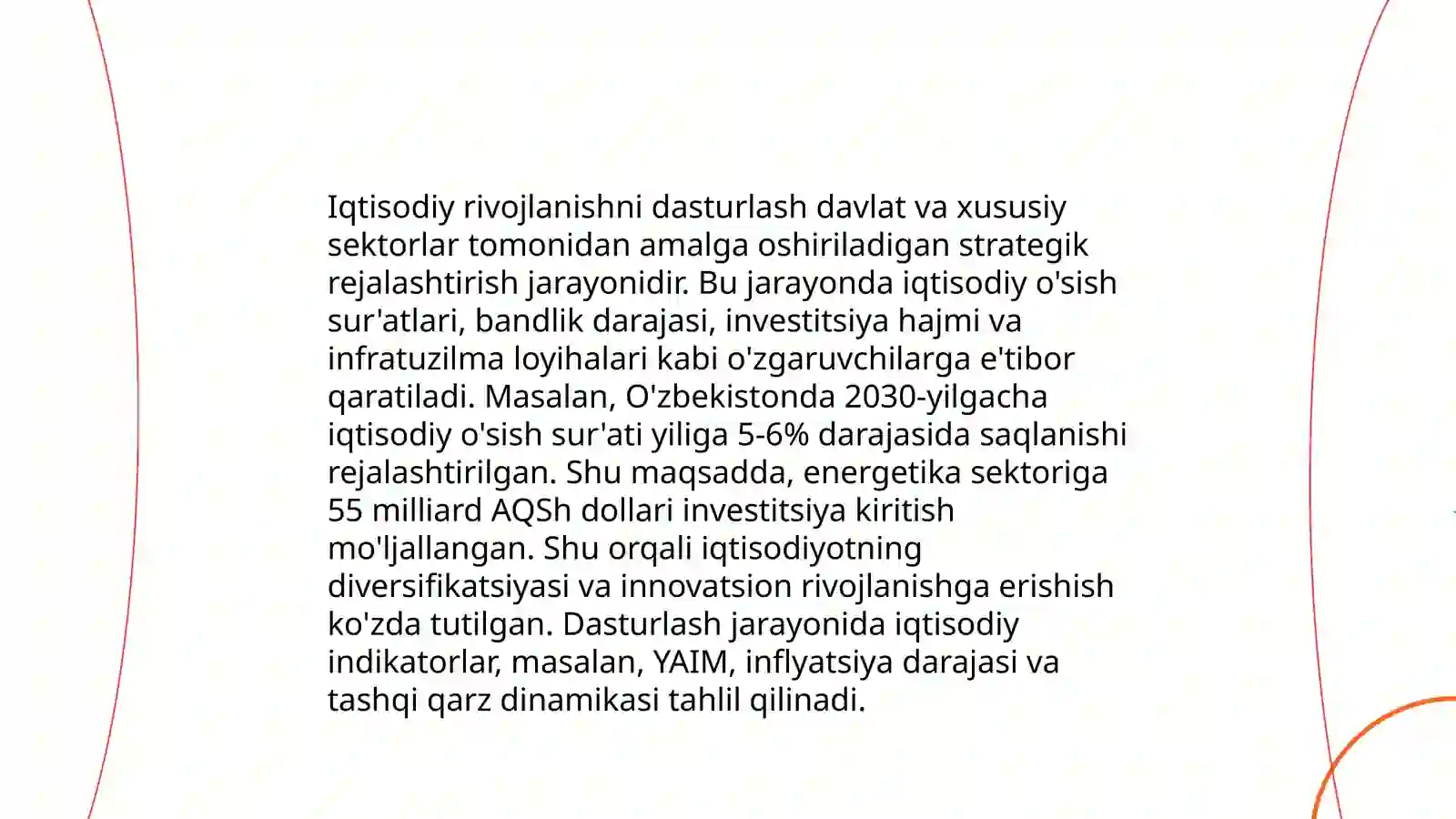 Iqtisodiy rivojlanishni dasturlash davlat va xususiy sektorlar tomonidan amalga oshiriladigan strategik rejalashtirish jarayonidir. Bu jarayonda iqtisodiy o'sish sur'atlari, bandlik darajasi, investitsiya hajmi va infratuzilma loyihalari kabi o'zgaruvchilarga e'tibor qaratiladi. Masalan, O'zbekistonda 2030-yilgacha iqtisodiy o'sish sur'ati yiliga 5-6% darajasida saqlanishi rejalashtirilgan. Shu maqsadda, energetika sektoriga 55 milliard AQSh dollari investitsiya kiritish mo'ljallangan. Shu orqali iqtisodiyotning diversifikatsiyasi va innovatsion rivojlanishga erishish ko'zda tutilgan. Dasturlash jarayonida iqtisodiy indikatorlar, masalan, YAIM, inflyatsiya darajasi va tashqi qarz dinamikasi tahlil qilinadi.